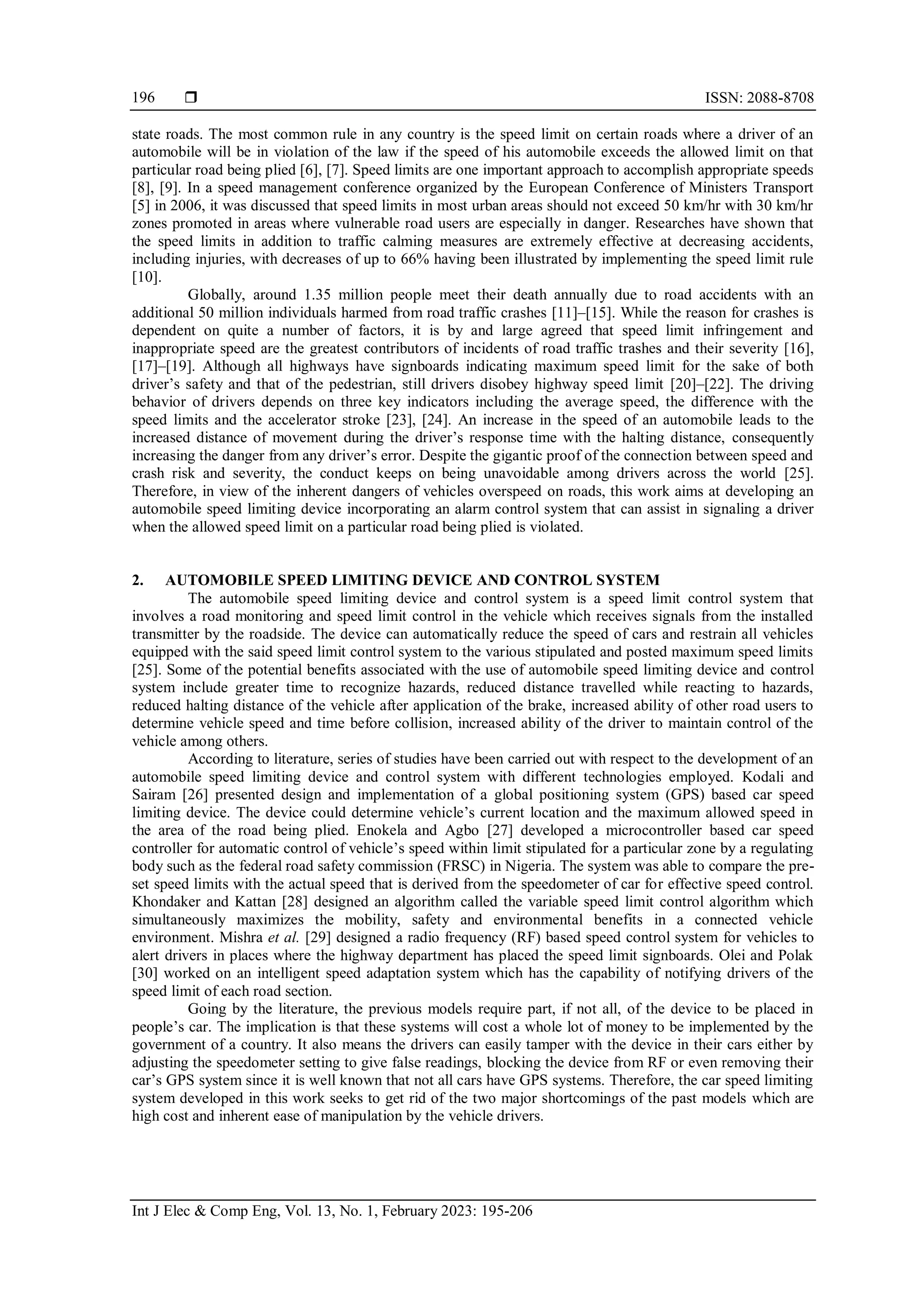 196 ❒ ISSN: 2088-8708

state roads. The most common rule in any country is the speed limit on certain roads where a driver of an automobile will be in violation of the law if the speed of his automobile exceeds the allowed limit on that particular road being plied [6], [7]. Speed limits are one important approach to accomplish appropriate speeds [8], [9]. In a speed management conference organized by the European Conference of Ministers Transport [5] in 2006, it was discussed that speed limits in most urban areas should not exceed 50 km/hr with 30 km/hr zones promoted in areas where vulnerable road users are especially in danger. Researches have shown that the speed limits in addition to traffic calming measures are extremely effective at decreasing accidents, including injuries, with decreases of up to 66% having been illustrated by implementing the speed limit rule [10].

Globally, around 1.35 million people meet their death annually due to road accidents with an additional 50 million individuals harmed from road traffic crashes [11]–[15]. While the reason for crashes is dependent on quite a number of factors, it is by and large agreed that speed limit infringement and inappropriate speed are the greatest contributors of incidents of road traffic trashes and their severity [16], [17]–[19]. Although all highways have signboards indicating maximum speed limit for the sake of both driver's safety and that of the pedestrian, still drivers disobey highway speed limit [20]–[22]. The driving behavior of drivers depends on three key indicators including the average speed, the difference with the speed limits and the accelerator stroke [23], [24]. An increase in the speed of an automobile leads to the increased distance of movement during the driver's response time with the halting distance, consequently increasing the danger from any driver's error. Despite the gigantic proof of the connection between speed and crash risk and severity, the conduct keeps on being unavoidable among drivers across the world [25]. Therefore, in view of the inherent dangers of vehicles overspeed on roads, this work aims at developing an automobile speed limiting device incorporating an alarm control system that can assist in signaling a driver when the allowed speed limit on a particular road being plied is violated.

2. AUTOMOBILE SPEED LIMITING DEVICE AND CONTROL SYSTEM

The automobile speed limiting device and control system is a speed limit control system that involves a road monitoring and speed limit control in the vehicle which receives signals from the installed transmitter by the roadside. The device can automatically reduce the speed of cars and restrain all vehicles equipped with the said speed limit control system to the various stipulated and posted maximum speed limits [25]. Some of the potential benefits associated with the use of automobile speed limiting device and control system include greater time to recognize hazards, reduced distance travelled while reacting to hazards, reduced halting distance of the vehicle after application of the brake, increased ability of other road users to determine vehicle speed and time before collision, increased ability of the driver to maintain control of the vehicle among others.

According to literature, series of studies have been carried out with respect to the development of an automobile speed limiting device and control system with different technologies employed. Kodali and Sairam [26] presented design and implementation of a global positioning system (GPS) based car speed limiting device. The device could determine vehicle's current location and the maximum allowed speed in the area of the road being plied. Enokela and Agbo [27] developed a microcontroller based car speed controller for automatic control of vehicle's speed within limit stipulated for a particular zone by a regulating body such as the federal road safety commission (FRSC) in Nigeria. The system was able to compare the pre-set speed limits with the actual speed that is derived from the speedometer of car for effective speed control. Khondaker and Kattan [28] designed an algorithm called the variable speed limit control algorithm which simultaneously maximizes the mobility, safety and environmental benefits in a connected vehicle environment. Mishra et al. [29] designed a radio frequency (RF) based speed control system for vehicles to alert drivers in places where the highway department has placed the speed limit signboards. Olei and Polak [30] worked on an intelligent speed adaptation system which has the capability of notifying drivers of the speed limit of each road section.

Going by the literature, the previous models require part, if not all, of the device to be placed in people's car. The implication is that these systems will cost a whole lot of money to be implemented by the government of a country. It also means the drivers can easily tamper with the device in their cars either by adjusting the speedometer setting to give false readings, blocking the device from RF or even removing their car's GPS system since it is well known that not all cars have GPS systems. Therefore, the car speed limiting system developed in this work seeks to get rid of the two major shortcomings of the past models which are high cost and inherent ease of manipulation by the vehicle drivers.

Int J Elec & Comp Eng, Vol. 13, No. 1, February 2023: 195-206